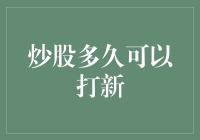 炒股多久可以打新